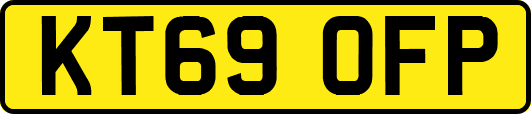 KT69 OFP